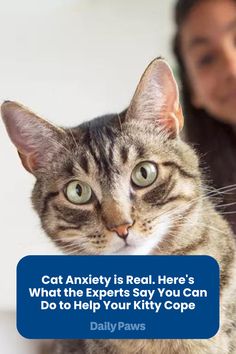 Cat Anxiety is Real. Here's What the Experts Say You Can Do to Help Your Kitty Cope

Daily Paws